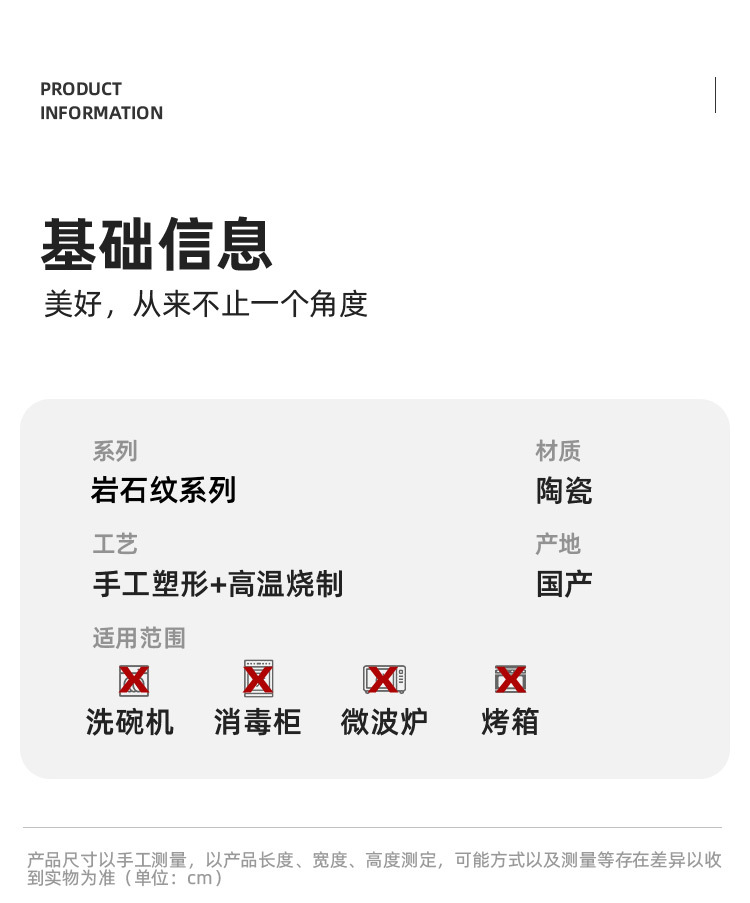 PRODUCT
INFORMATION

基础信息
美好，从来不止一个角度

系列
岩石纹系列

材质
陶瓷

工艺
手工塑形+高温烧制

产地
国产

适用范围
洗碗机 消毒柜 微波炉 烤箱

产品尺寸以手工测量，以产品长度、宽度、高度测定，可能方式以及测量等存在差异以收到实物为准（单位：cm）